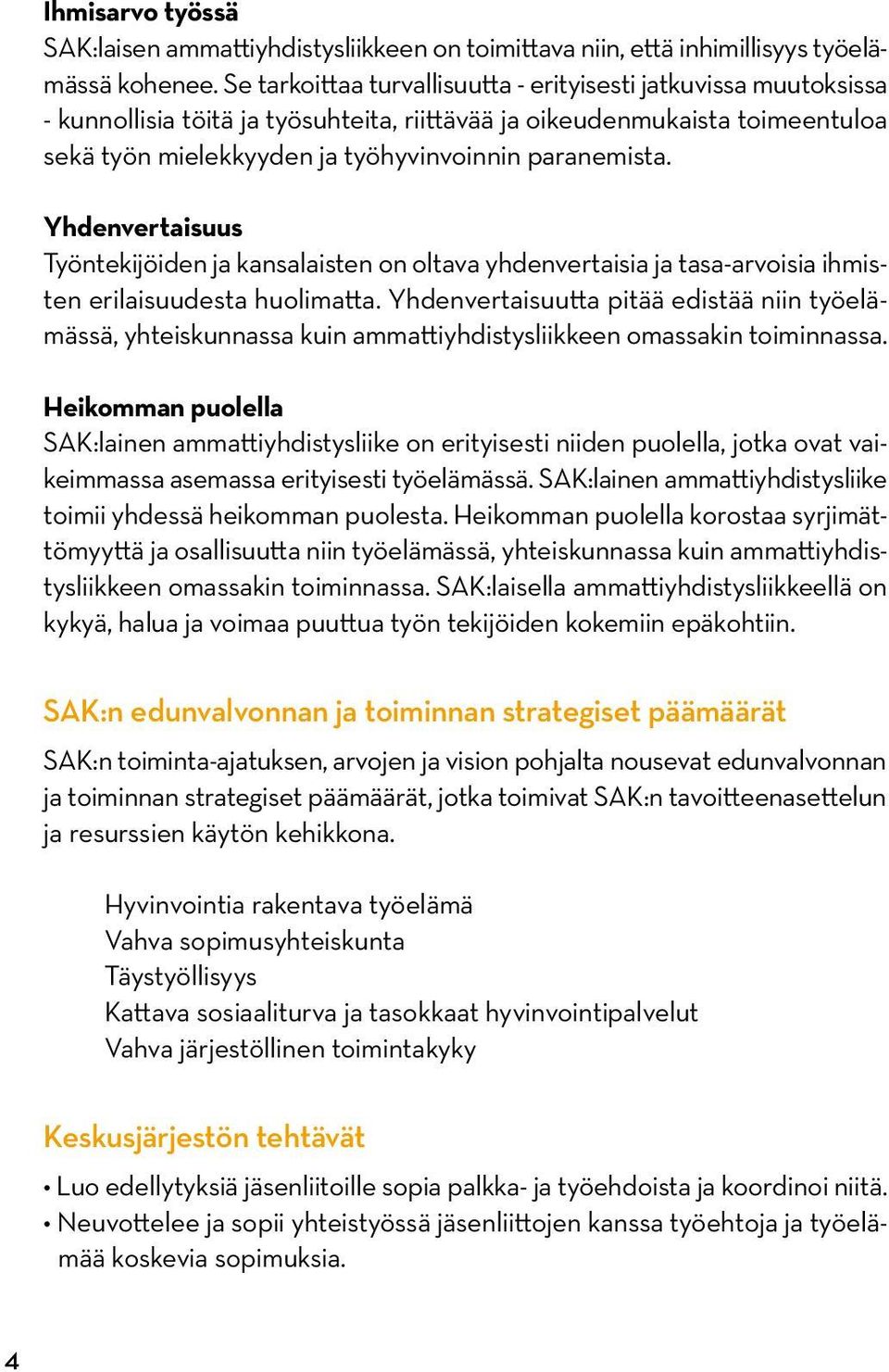 Ihmisarvo työssä
SAK:laisen ammattiyhdistysliikkeen on toimittava niin, että inhimillisyys työelämässä kohenee. Se tarkoittaa turvallisuutta - erityisesti jatkuvissa muutoksissa - kunnollisia töitä ja työsuhteita, riittävää ja oikeudenmukaista toimeentuloa sekä työn mielekkyyden ja työhyvinvoinnin paranemista.

Yhdenvertaisuus
Työntekijöiden ja kansalaisten on oltava yhdenvertaisia ja tasa-arvoisia ihmisten erilaisuudesta huolimatta. Yhdenvertaisuutta pitää edistää niin työelämässä, yhteiskunnassa kuin ammattiyhdistysliikkeen omassakin toiminnassa.

Heikomman puolella
SAK:lainen ammattiyhdistysliike on erityisesti niiden puolella, jotka ovat vaikeimmassa asemassa erityisesti työelämässä. SAK:lainen ammattiyhdistysliike toimii yhdessä heikomman puolesta. Heikomman puolella korostaa syrjimättömyyttä ja osallisuutta niin työelämässä, yhteiskunnassa kuin ammattiyhdistysliikkeen omassakin toiminnassa. SAK:laisella ammattiyhdistysliikkeellä on kykyä, halua ja voimaa puuttua työn tekijöiden kokemiin epäkohtiin.

SAK:n edunvalvonnan ja toiminnan strategiset päämäärät

SAK:n toiminta-ajatuksen, arvojen ja vision pohjalta nousevat edunvalvonnan ja toiminnan strategiset päämäärät, jotka toimivat SAK:n tavoitteenasettelun ja resurssien käytön kehikkona.

Hyvinvointia rakentava työelämä
Vahva sopimusyhteiskunta
Täystyöllisyys
Kattava sosiaaliturva ja tasokkaat hyvinvointipalvelut
Vahva järjestöllinen toimintakyky

Keskusjärjestön tehtävät

• Luo edellytyksiä jäsenliitoille sopia palkka- ja työehdoista ja koordinoi niitä.
• Neuvottelee ja sopii yhteistyössä jäsenliittojen kanssa työehtoja ja työelämää koskevia sopimuksia.

4